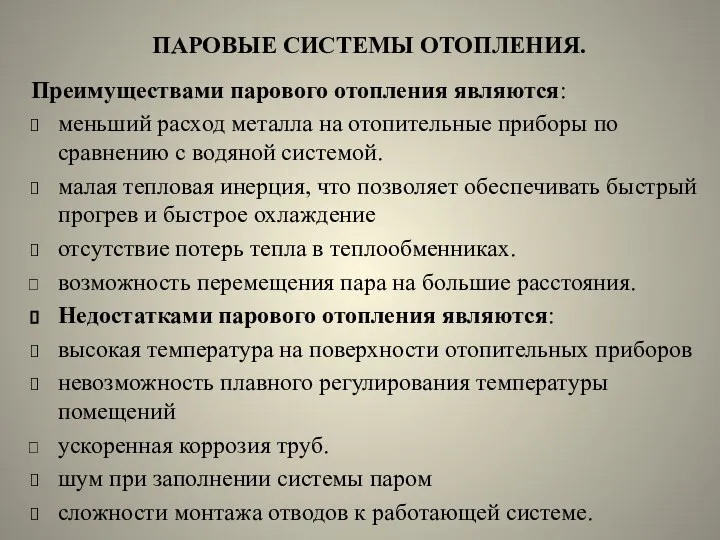 ПАРОВЫЕ СИСТЕМЫ ОТОПЛЕНИЯ.

Преимуществами парового отопления являются:

меньший расход металла на отопительные приборы по сравнению с водяной системой.

малая тепловая инерция, что позволяет обеспечивать быстрый прогрев и быстрое охлаждение

отсутствие потерь тепла в теплообменниках.

возможность перемещения пара на большие расстояния.

Недостатками парового отопления являются:

высокая температура на поверхности отопительных приборов

невозможность плавного регулирования температуры помещений

ускоренная коррозия труб.

шум при заполнении системы паром

сложности монтажа отводов к работающей системе.